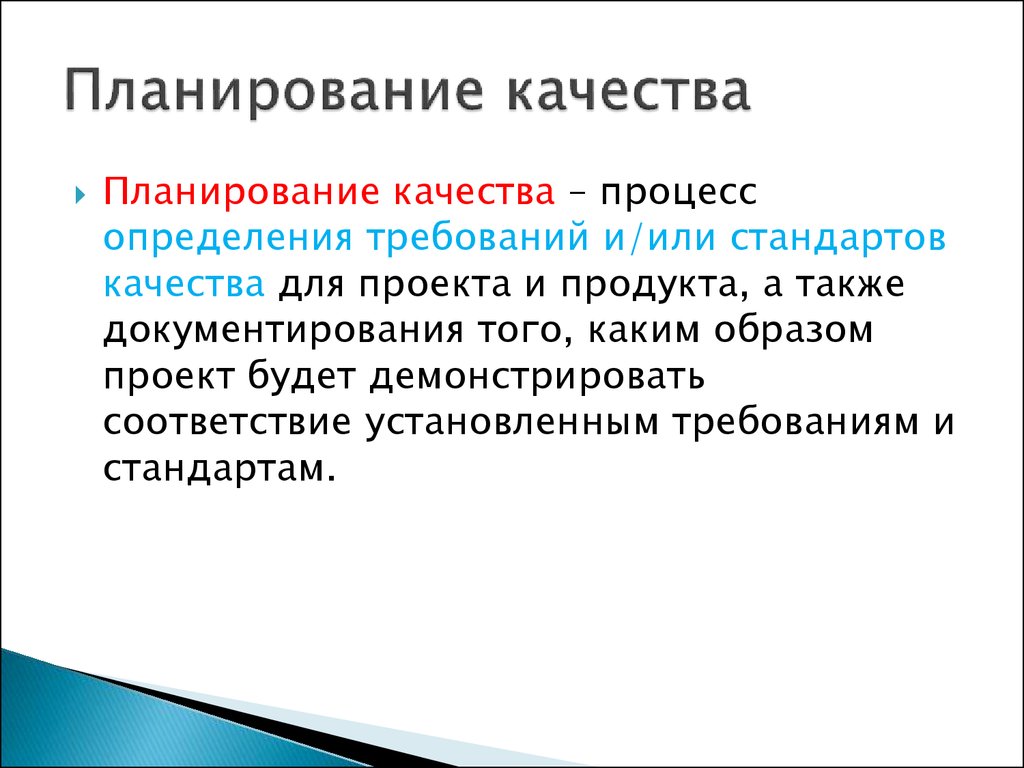 Планирование качества

Планирование качества – процесс определения требований и/или стандартов качества для проекта и продукта, а также документирования того, каким образом проект будет демонстрировать соответствие установленным требованиям и стандартам.